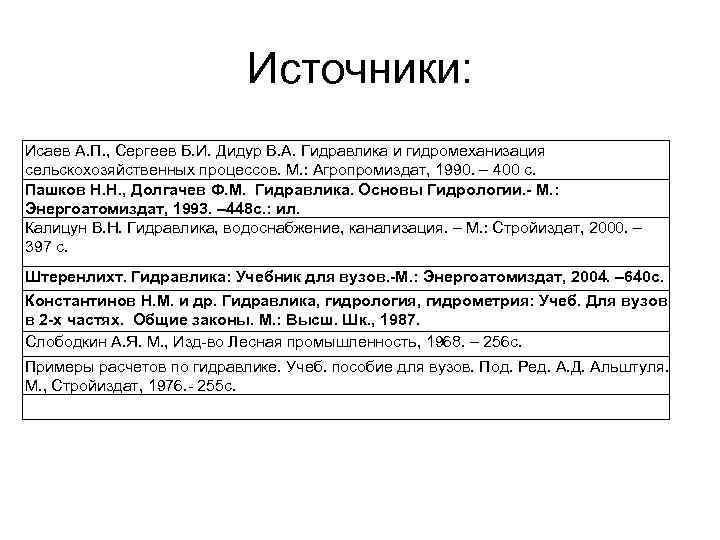 Источники:

| |
|---|
| Исаев А.П., Сергеев Б.И. Дидур В.А. Гидравлика и гидромеханизация сельскохозяйственных процессов. М.: Агропромиздат, 1990. – 400 с. |
| Пашков Н.Н., Долгачев Ф.М. Гидравлика. Основы Гидрологии.- М.: Энергоатомиздат, 1993. –448с.: ил. |
| Калицун В.Н. Гидравлика, водоснабжение, канализация. – М.: Стройиздат, 2000. – 397 с. |
| Штеренлихт. Гидравлика: Учебник для вузов.-М.: Энергоатомиздат, 2004. –640с. |
| Константинов Н.М. и др. Гидравлика, гидрология, гидрометрия: Учеб. Для вузов в 2-х частях. Общие законы. М.: Высш. Шк., 1987. |
| Слободкин А.Я. М., Изд-во Лесная промышленность, 1968. – 256с. |
| Примеры расчетов по гидравлике. Учеб. пособие для вузов. Под. Ред. А.Д. Альштуля. М., Стройиздат, 1976.- 255с. |
| |